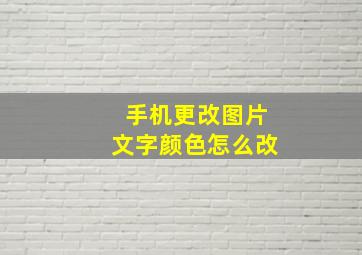 手机更改图片
文字颜色怎么改